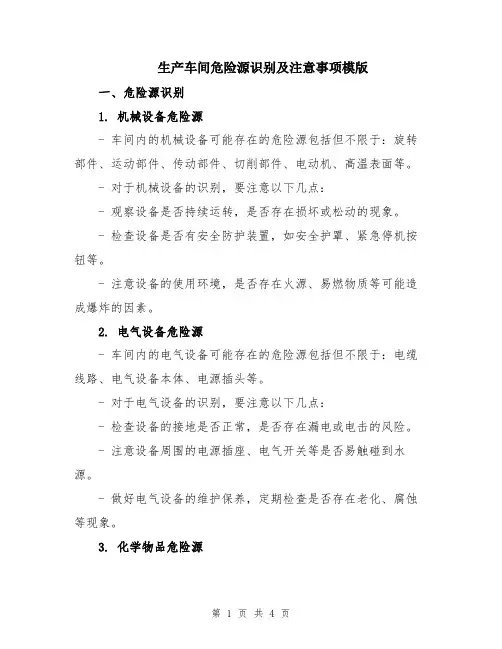 生产车间危险源识别及注意事项模版

一、危险源识别

1. 机械设备危险源

- 车间内的机械设备可能存在的危险源包括但不限于：旋转部件、运动部件、传动部件、切削部件、电动机、高温表面等。

- 对于机械设备的识别，要注意以下几点：

- 观察设备是否持续运转，是否存在损坏或松动的现象。

- 检查设备是否有安全防护装置，如安全护罩、紧急停机按钮等。

- 注意设备的使用环境，是否存在火源、易燃物质等可能造成爆炸的因素。

2. 电气设备危险源

- 车间内的电气设备可能存在的危险源包括但不限于：电缆线路、电气设备本体、电源插头等。

- 对于电气设备的识别，要注意以下几点：

- 检查设备的接地是否正常，是否存在漏电或电击的风险。

- 注意设备周围的电源插座、电气开关等是否易触碰到水源。

- 做好电气设备的维护保养，定期检查是否存在老化、腐蚀等现象。

3. 化学物品危险源

第 1 页 共 4 页